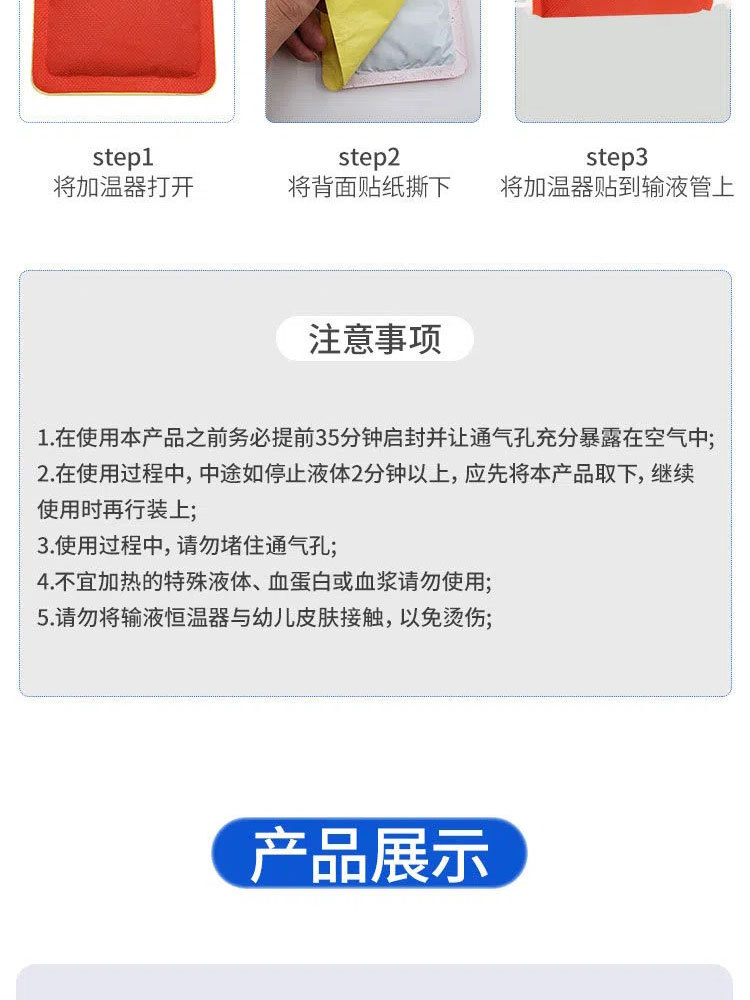 step1
将加温器打开

step2
将背面贴纸撕下

step3
将加温器贴到输液管上

注意事项

1.在使用本产品之前务必提前35分钟启封并让通气孔充分暴露在空气中;

2.在使用过程中，中途如停止液体2分钟以上，应先将本产品取下，继续使用时再行装上;

3.使用过程中，请勿堵住通气孔;

4.不宜加热的特殊液体、血蛋白或血浆请勿使用;

5.请勿将输液恒温器与幼儿皮肤接触，以免烫伤;

产品展示